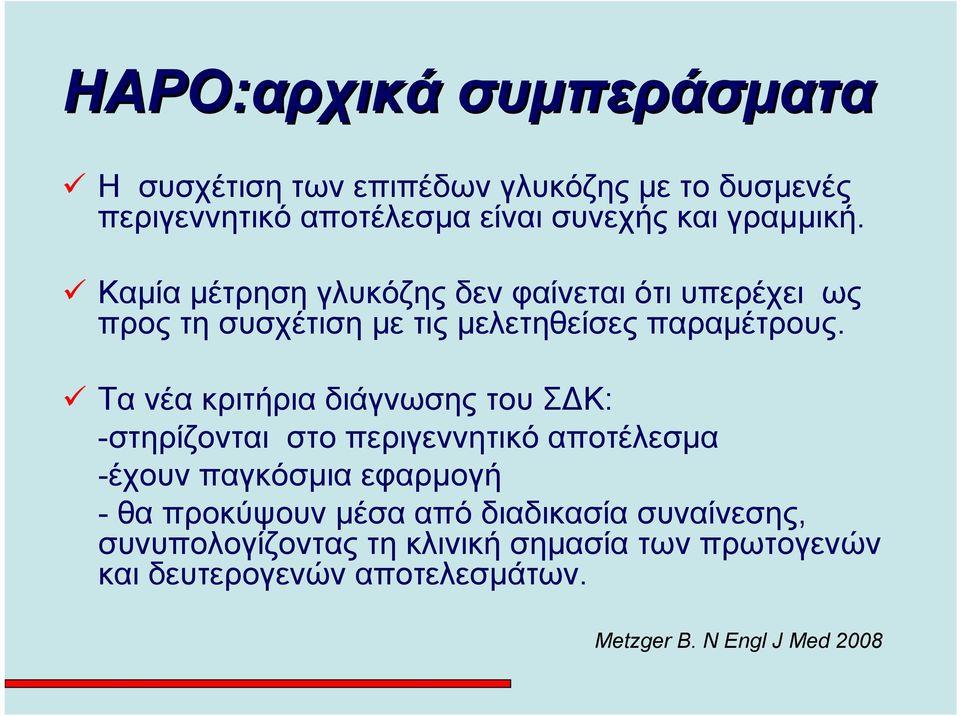 HAPO:αρχικά συμπεράσματα

✓ Η συσχέτιση των επιπέδων γλυκόζης με το δυσμενές περιγεννητικό αποτέλεσμα είναι συνεχής και γραμμική.

✓ Καμία μέτρηση γλυκόζης δεν φαίνεται ότι υπερέχει ως προς τη συσχέτιση με τις μελετηθείσες παραμέτρους.

✓ Τα νέα κριτήρια διάγνωσης του ΣΔΚ:
-στηρίζονται στο περιγεννητικό αποτέλεσμα
-έχουν παγκόσμια εφαρμογή
- θα προκύψουν μέσα από διαδικασία συναίνεσης, συνυπολογίζοντας τη κλινική σημασία των πρωτογενών και δευτερογενών αποτελεσμάτων.

Metzger B. N Engl J Med 2008